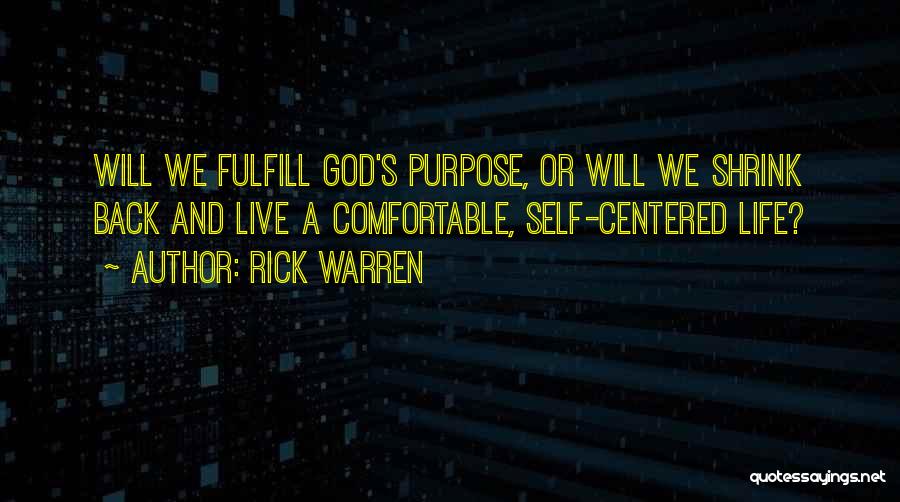 WILL WE FULFILL GOD'S PURPOSE, OR WILL WE SHRINK BACK AND LIVE A COMFORTABLE, SELF-CENTERED LIFE?
~ AUTHOR: RICK WARREN

quotessayings.net